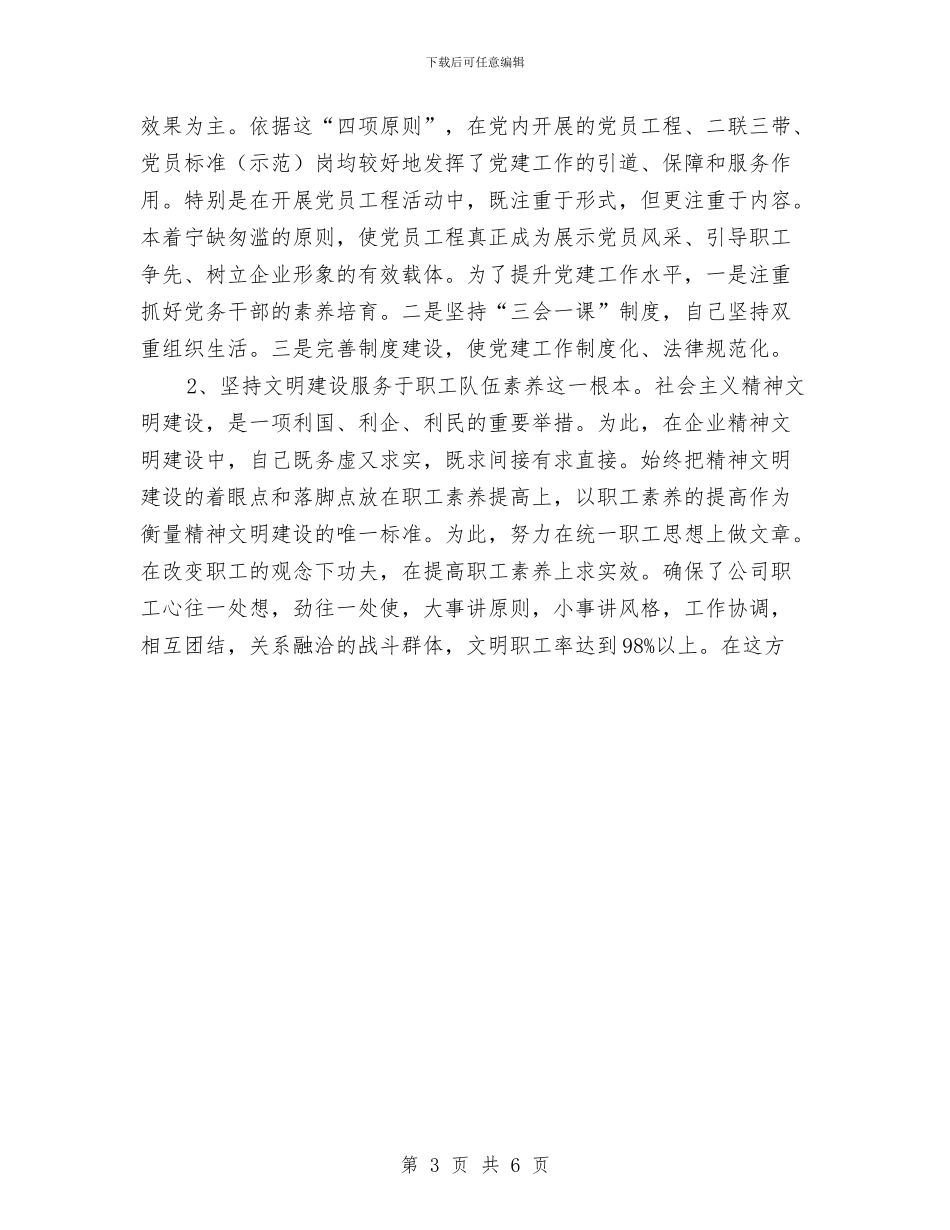 下载后可任意编辑

效果为主。依据这“四项原则”，在党内开展的党员工程、二联三带、党员标准（示范）岗均较好地发挥了党建工作的引道、保障和服务作用。特别是在开展党员工程活动中，既注重于形式，但更注重于内容。本着宁缺匆滥的原则，使党员工程真正成为展示党员风采、引导职工争先、树立企业形象的有效载体。为了提升党建工作水平，一是注重抓好党务干部的素养培育。二是坚持“三会一课”制度，自己坚持双重组织生活。三是完善制度建设，使党建工作制度化、法律规范化。

2、坚持文明建设服务于职工队伍素养这一根本。社会主义精神文明建设，是一项利国、利企、利民的重要举措。为此，在企业精神文明建设中，自己既务虚又求实，既求间接有求直接。始终把精神文明建设的着眼点和落脚点放在职工素养提高上，以职工素养的提高作为衡量精神文明建设的唯一标准。为此，努力在统一职工思想上做文章。在改变职工的观念下功夫，在提高职工素养上求实效。确保了公司职工心往一处想，劲往一处使，大事讲原则，小事讲风格，工作协调，相互团结，关系融洽的战斗群体，文明职工率达到98%以上。在这方

第 3 页 共 6 页